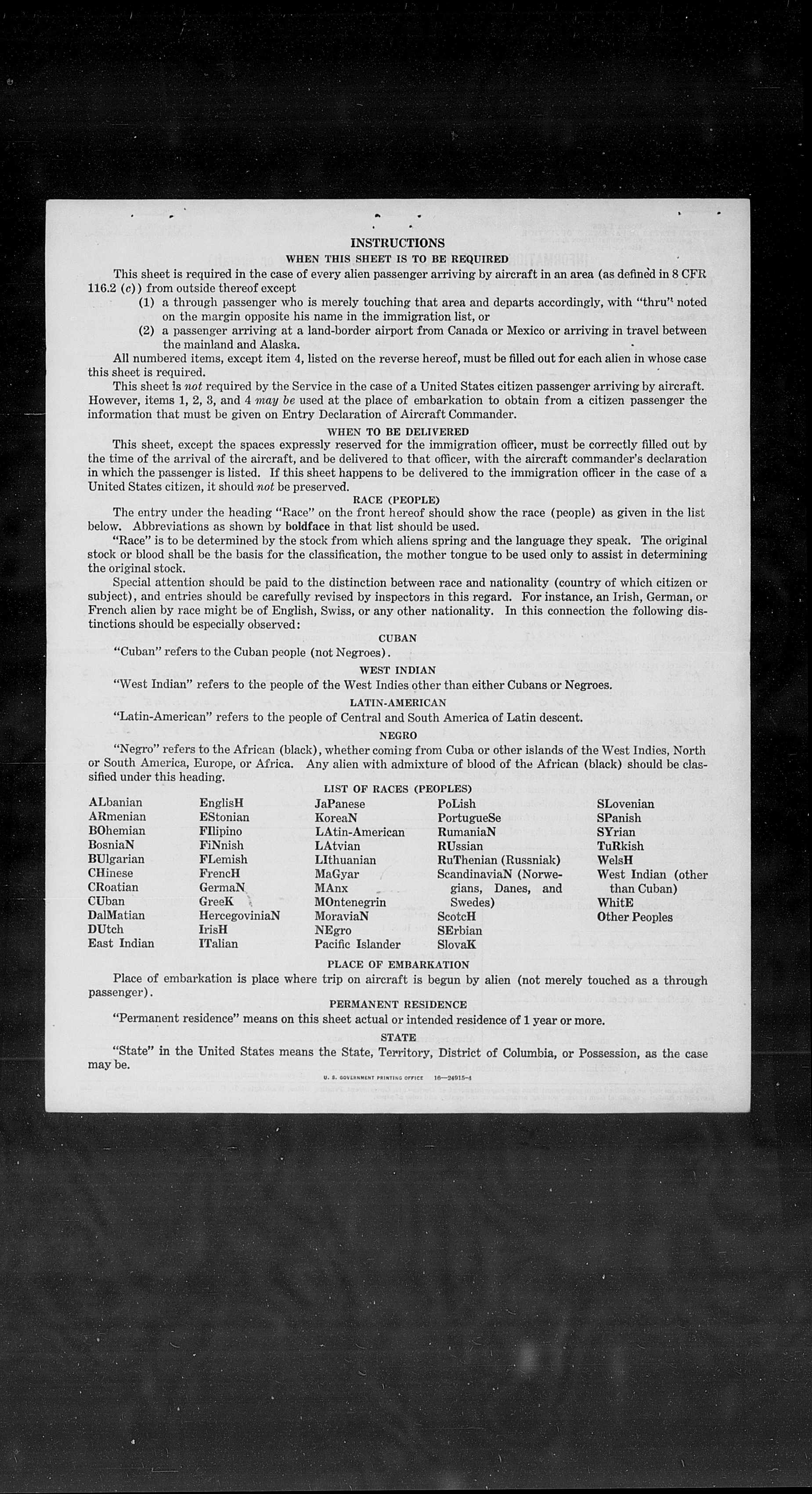 INSTRUCTIONS

WHEN THIS SHEET IS TO BE REQUIRED

This sheet is required in the case of every alien passenger arriving by aircraft in an area (as defined in 8 CFR 116.2 (c)) from outside thereof except

(1) a through passenger who is merely touching that area and departs accordingly, with "thru" noted on the margin opposite his name in the immigration list, or

(2) a passenger arriving at a land-border airport from Canada or Mexico or arriving in travel between the mainland and Alaska.

All numbered items, except item 4, listed on the reverse hereof, must be filled out for each alien in whose case this sheet is required.

This sheet is not required by the Service in the case of a United States citizen passenger arriving by aircraft. However, items 1, 2, 3, and 4 may be used at the place of embarkation to obtain from a citizen passenger the information that must be given on Entry Declaration of Aircraft Commander.

WHEN TO BE DELIVERED

This sheet, except the spaces expressly reserved for the immigration officer, must be correctly filled out by the time of the arrival of the aircraft, and be delivered to that officer, with the aircraft commander's declaration in which the passenger is listed. If this sheet happens to be delivered to the immigration officer in the case of a United States citizen, it should not be preserved.

RACE (PEOPLE)

The entry under the heading "Race" on the front hereof should show the race (people) as given in the list below. Abbreviations as shown by boldface in that list should be used.

"Race" is to be determined by the stock from which aliens spring and the language they speak. The original stock or blood shall be the basis for the classification, the mother tongue to be used only to assist in determining the original stock.

Special attention should be paid to the distinction between race and nationality (country of which citizen or subject), and entries should be carefully revised by inspectors in this regard. For instance, an Irish, German, or French alien by race might be of English, Swiss, or any other nationality. In this connection the following distinctions should be especially observed:

CUBAN

"Cuban" refers to the Cuban people (not Negroes).

WEST INDIAN

"West Indian" refers to the people of the West Indies other than either Cubans or Negroes.

LATIN-AMERICAN

"Latin-American" refers to the people of Central and South America of Latin descent.

NEGRO

"Negro" refers to the African (black), whether coming from Cuba or other islands of the West Indies, North or South America, Europe, or Africa. Any alien with admixture of blood of the African (black) should be classified under this heading.

LIST OF RACES (PEOPLES)

ALbanian
ARmenian
BOhemian
BosniaN
BUlgarian
CHinese
CRoatian
CUban
DalMatian
DUtch
East Indian

EnglisH
EStonian
FIlipino
FiNnish
FLemish
FrencH
GermaN
GreeK
HercegoviniaN
IrisH
ITalian

JaPanese
KoreaN
LAtin-American
LAtvian
LIthuanian
MaGyar
MAnx
MOntenegrin
MoraviaN
NEgro
Pacific Islander

PoLish
PortugueSe
RumaniaN
RUssian
RuThenian (Russniak)
ScandinaviaN (Norwegians, Danes, and Swedes)
ScotcH
SErbian
SlovaK

SLovenian
SPanish
SYrian
TuRkish
WelsH
West Indian (other than Cuban)
WhitE
Other Peoples

PLACE OF EMBARKATION

Place of embarkation is place where trip on aircraft is begun by alien (not merely touched as a through passenger).

PERMANENT RESIDENCE

"Permanent residence" means on this sheet actual or intended residence of 1 year or more.

STATE

"State" in the United States means the State, Territory, District of Columbia, or Possession, as the case may be.

U. S. GOVERNMENT PRINTING OFFICE 16—24915-4